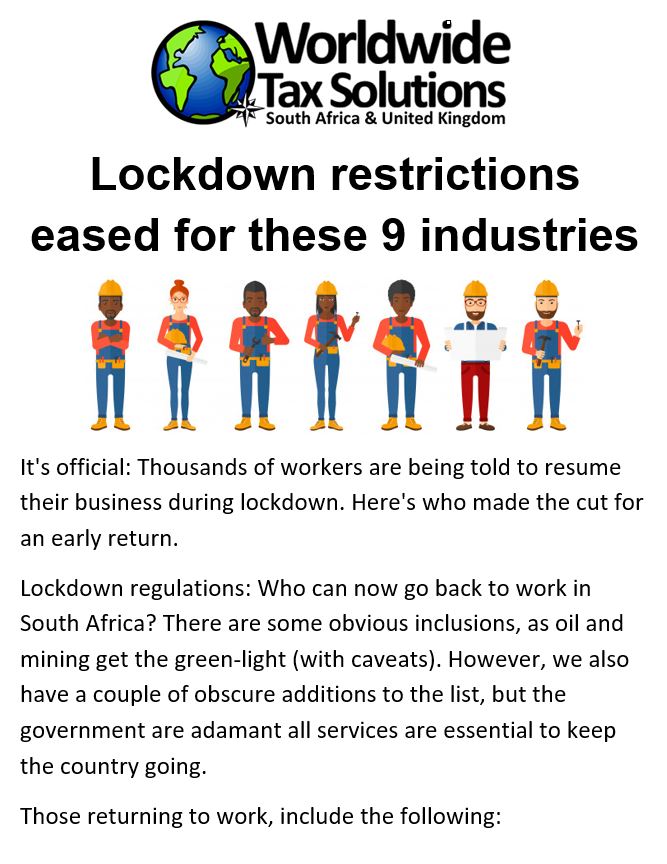 Worldwide
Tax Solutions
South Africa & United Kingdom

Lockdown restrictions eased for these 9 industries

It's official: Thousands of workers are being told to resume their business during lockdown. Here's who made the cut for an early return.

Lockdown regulations: Who can now go back to work in South Africa? There are some obvious inclusions, as oil and mining get the green-light (with caveats). However, we also have a couple of obscure additions to the list, but the government are adamant all services are essential to keep the country going.

Those returning to work, include the following: